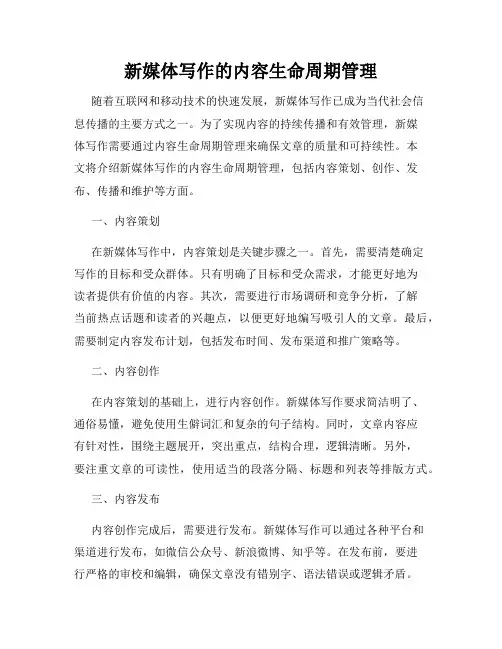 新媒体写作的内容生命周期管理

随着互联网和移动技术的快速发展，新媒体写作已成为当代社会信息传播的主要方式之一。为了实现内容的持续传播和有效管理，新媒体写作需要通过内容生命周期管理来确保文章的质量和可持续性。本文将介绍新媒体写作的内容生命周期管理，包括内容策划、创作、发布、传播和维护等方面。

一、内容策划

在新媒体写作中，内容策划是关键步骤之一。首先，需要清楚确定写作的目标和受众群体。只有明确了目标和受众需求，才能更好地为读者提供有价值的内容。其次，需要进行市场调研和竞争分析，了解当前热点话题和读者的兴趣点，以便更好地编写吸引人的文章。最后，需要制定内容发布计划，包括发布时间、发布渠道和推广策略等。

二、内容创作

在内容策划的基础上，进行内容创作。新媒体写作要求简洁明了、通俗易懂，避免使用生僻词汇和复杂的句子结构。同时，文章内容应有针对性，围绕主题展开，突出重点，结构合理，逻辑清晰。另外，要注重文章的可读性，使用适当的段落分隔、标题和列表等排版方式。

三、内容发布

内容创作完成后，需要进行发布。新媒体写作可以通过各种平台和渠道进行发布，如微信公众号、新浪微博、知乎等。在发布前，要进行严格的审校和编辑，确保文章没有错别字、语法错误或逻辑矛盾。